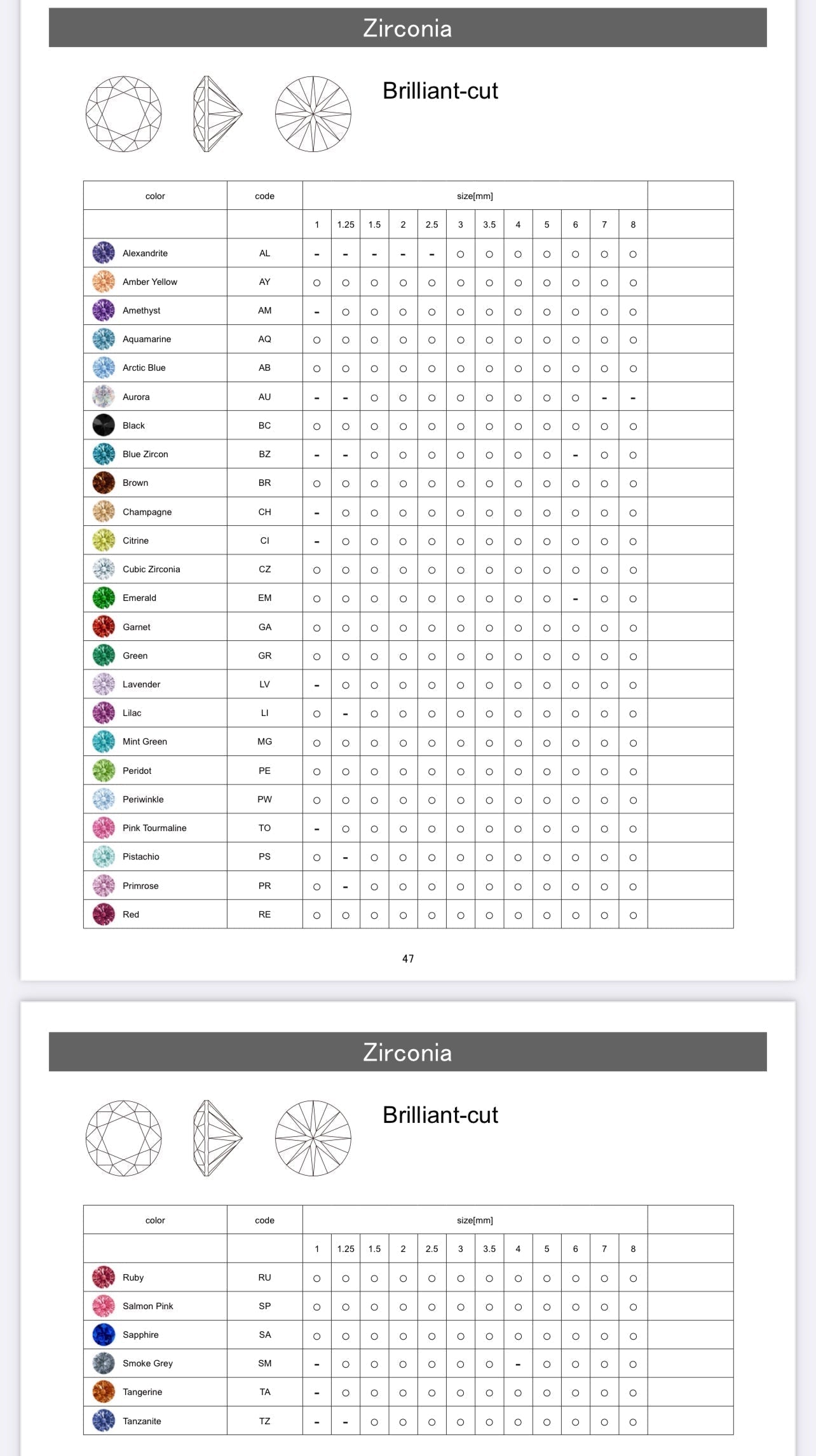 Zirconia

Brilliant-cut

| color | code | size[mm] | | | | | | | | | | | | |
|---|---|---|---|---|---|---|---|---|---|---|---|---|---|---|
| | | 1 | 1.25 | 1.5 | 2 | 2.5 | 3 | 3.5 | 4 | 5 | 6 | 7 | 8 | |
| Alexandrite | AL | - | - | - | - | - | ○ | ○ | ○ | ○ | ○ | ○ | ○ | |
| Amber Yellow | AY | ○ | ○ | ○ | ○ | ○ | ○ | ○ | ○ | ○ | ○ | ○ | ○ | |
| Amethyst | AM | - | ○ | ○ | ○ | ○ | ○ | ○ | ○ | ○ | ○ | ○ | ○ | |
| Aquamarine | AQ | ○ | ○ | ○ | ○ | ○ | ○ | ○ | ○ | ○ | ○ | ○ | ○ | |
| Arctic Blue | AB | ○ | ○ | ○ | ○ | ○ | ○ | ○ | ○ | ○ | ○ | ○ | ○ | |
| Aurora | AU | - | - | ○ | ○ | ○ | ○ | ○ | ○ | ○ | ○ | - | - | |
| Black | BC | ○ | ○ | ○ | ○ | ○ | ○ | ○ | ○ | ○ | ○ | ○ | ○ | |
| Blue Zircon | BZ | - | - | ○ | ○ | ○ | ○ | ○ | ○ | ○ | - | ○ | ○ | |
| Brown | BR | ○ | ○ | ○ | ○ | ○ | ○ | ○ | ○ | ○ | ○ | ○ | ○ | |
| Champagne | CH | - | ○ | ○ | ○ | ○ | ○ | ○ | ○ | ○ | ○ | ○ | ○ | |
| Citrine | CI | - | ○ | ○ | ○ | ○ | ○ | ○ | ○ | ○ | ○ | ○ | ○ | |
| Cubic Zirconia | CZ | ○ | ○ | ○ | ○ | ○ | ○ | ○ | ○ | ○ | ○ | ○ | ○ | |
| Emerald | EM | ○ | ○ | ○ | ○ | ○ | ○ | ○ | ○ | ○ | - | ○ | ○ | |
| Garnet | GA | ○ | ○ | ○ | ○ | ○ | ○ | ○ | ○ | ○ | ○ | ○ | ○ | |
| Green | GR | ○ | ○ | ○ | ○ | ○ | ○ | ○ | ○ | ○ | ○ | ○ | ○ | |
| Lavender | LV | - | ○ | ○ | ○ | ○ | ○ | ○ | ○ | ○ | ○ | ○ | ○ | |
| Lilac | LI | ○ | - | ○ | ○ | ○ | ○ | ○ | ○ | ○ | ○ | ○ | ○ | |
| Mint Green | MG | ○ | ○ | ○ | ○ | ○ | ○ | ○ | ○ | ○ | ○ | ○ | ○ | |
| Peridot | PE | ○ | ○ | ○ | ○ | ○ | ○ | ○ | ○ | ○ | ○ | ○ | ○ | |
| Periwinkle | PW | ○ | ○ | ○ | ○ | ○ | ○ | ○ | ○ | ○ | ○ | ○ | ○ | |
| Pink Tourmaline | TO | - | ○ | ○ | ○ | ○ | ○ | ○ | ○ | ○ | ○ | ○ | ○ | |
| Pistachio | PS | ○ | - | ○ | ○ | ○ | ○ | ○ | ○ | ○ | ○ | ○ | ○ | |
| Primrose | PR | ○ | - | ○ | ○ | ○ | ○ | ○ | ○ | ○ | ○ | ○ | ○ | |
| Red | RE | ○ | ○ | ○ | ○ | ○ | ○ | ○ | ○ | ○ | ○ | ○ | ○ | |

47

Zirconia

Brilliant-cut

| color | code | size[mm] | | | | | | | | | | | | |
|---|---|---|---|---|---|---|---|---|---|---|---|---|---|---|
| | | 1 | 1.25 | 1.5 | 2 | 2.5 | 3 | 3.5 | 4 | 5 | 6 | 7 | 8 | |
| Ruby | RU | ○ | ○ | ○ | ○ | ○ | ○ | ○ | ○ | ○ | ○ | ○ | ○ | |
| Salmon Pink | SP | ○ | ○ | ○ | ○ | ○ | ○ | ○ | ○ | ○ | ○ | ○ | ○ | |
| Sapphire | SA | ○ | ○ | ○ | ○ | ○ | ○ | ○ | ○ | ○ | ○ | ○ | ○ | |
| Smoke Grey | SM | - | ○ | ○ | ○ | ○ | ○ | ○ | - | ○ | ○ | ○ | ○ | |
| Tangerine | TA | - | ○ | ○ | ○ | ○ | ○ | ○ | ○ | ○ | ○ | ○ | ○ | |
| Tanzanite | TZ | - | - | ○ | ○ | ○ | ○ | ○ | ○ | ○ | ○ | ○ | ○ | |